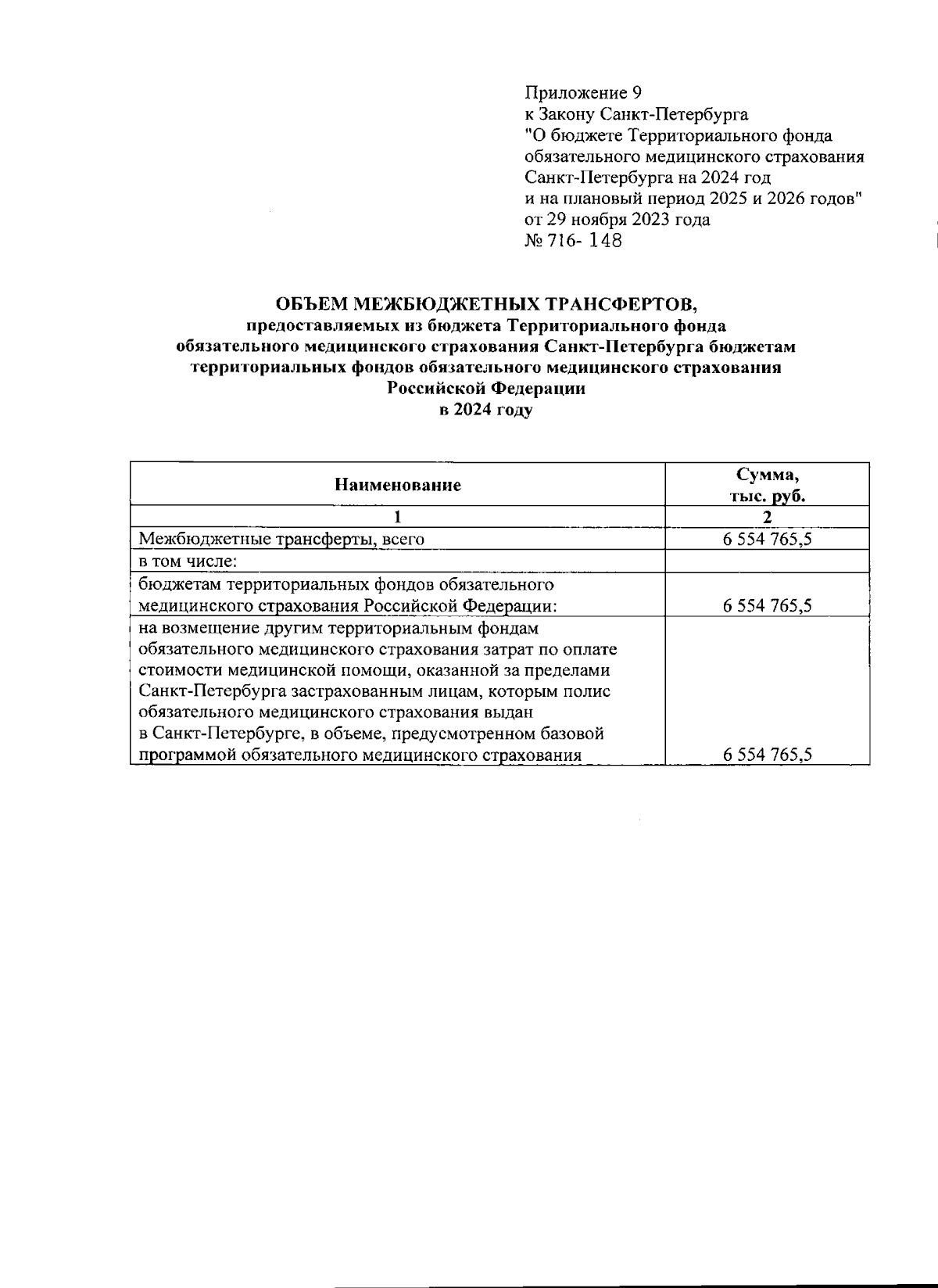 Приложение 9
к Закону Санкт-Петербурга
"О бюджете Территориального фонда обязательного медицинского страхования Санкт-Петербурга на 2024 год и на плановый период 2025 и 2026 годов"
от 29 ноября 2023 года
№ 716- 148

ОБЪЕМ МЕЖБЮДЖЕТНЫХ ТРАНСФЕРТОВ,
предоставляемых из бюджета Территориального фонда обязательного медицинского страхования Санкт-Петербурга бюджетам территориальных фондов обязательного медицинского страхования Российской Федерации
в 2024 году

| Наименование | Сумма, тыс. руб. |
|---|---|
| 1 | 2 |
| Межбюджетные трансферты, всего | 6 554 765,5 |
| в том числе: | |
| бюджетам территориальных фондов обязательного медицинского страхования Российской Федерации: | 6 554 765,5 |
| на возмещение другим территориальным фондам обязательного медицинского страхования затрат по оплате стоимости медицинской помощи, оказанной за пределами Санкт-Петербурга застрахованным лицам, которым полис обязательного медицинского страхования выдан в Санкт-Петербурге, в объеме, предусмотренном базовой программой обязательного медицинского страхования | 6 554 765,5 |